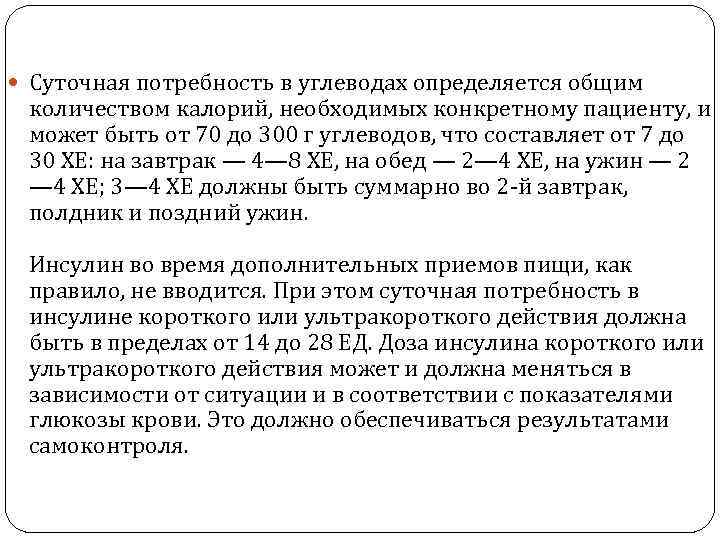 Суточная потребность в углеводах определяется общим количеством калорий, необходимых конкретному пациенту, и может быть от 70 до 300 г углеводов, что составляет от 7 до 30 ХЕ: на завтрак — 4—8 ХЕ, на обед — 2—4 ХЕ, на ужин — 2—4 ХЕ; 3—4 ХЕ должны быть суммарно во 2-й завтрак, полдник и поздний ужин.

Инсулин во время дополнительных приемов пищи, как правило, не вводится. При этом суточная потребность в инсулине короткого или ультракороткого действия должна быть в пределах от 14 до 28 ЕД. Доза инсулина короткого или ультракороткого действия может и должна меняться в зависимости от ситуации и в соответствии с показателями глюкозы крови. Это должно обеспечиваться результатами самоконтроля.